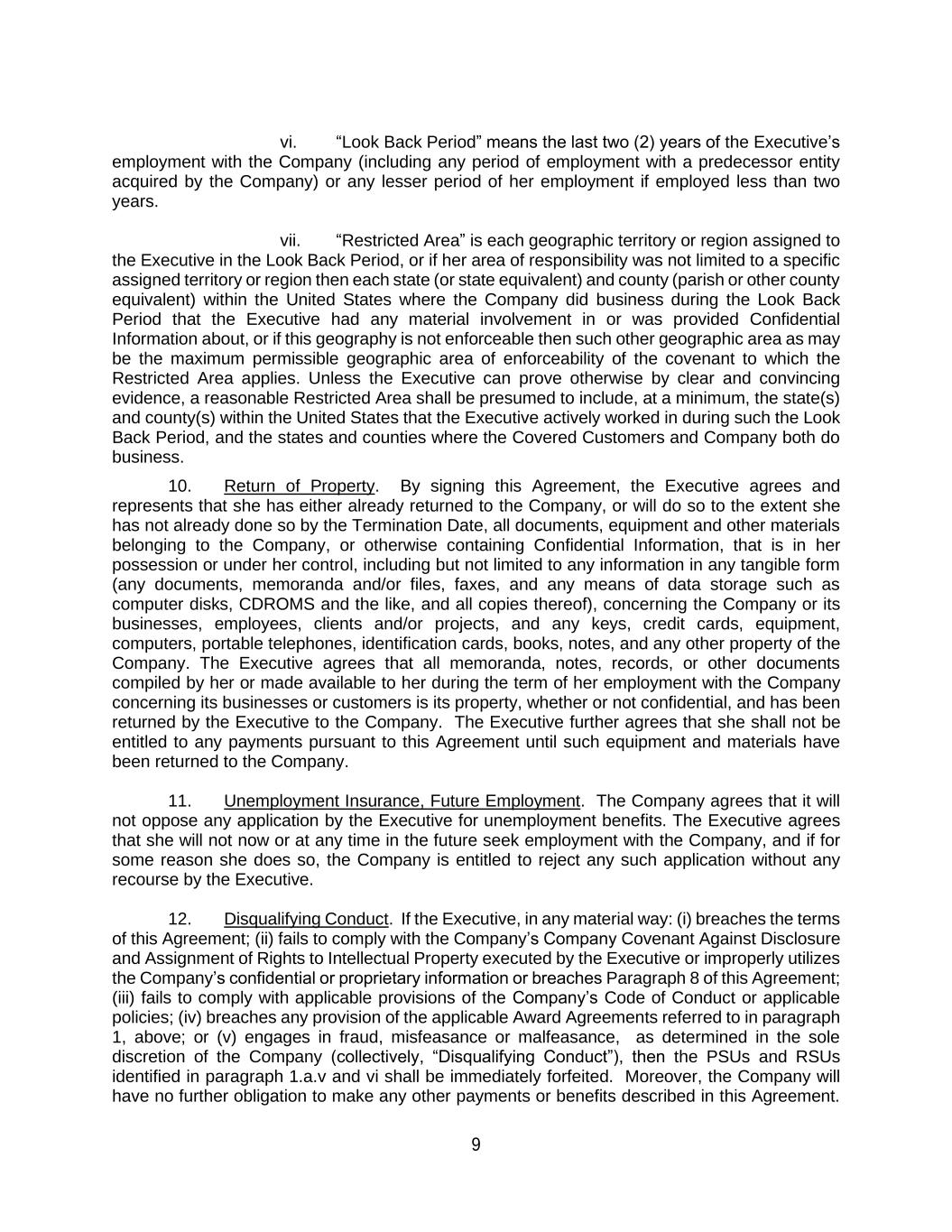 vi. “Look Back Period” means the last two (2) years of the Executive’s employment with the Company (including any period of employment with a predecessor entity acquired by the Company) or any lesser period of her employment if employed less than two years.

vii. “Restricted Area” is each geographic territory or region assigned to the Executive in the Look Back Period, or if her area of responsibility was not limited to a specific assigned territory or region then each state (or state equivalent) and county (parish or other county equivalent) within the United States where the Company did business during the Look Back Period that the Executive had any material involvement in or was provided Confidential Information about, or if this geography is not enforceable then such other geographic area as may be the maximum permissible geographic area of enforceability of the covenant to which the Restricted Area applies. Unless the Executive can prove otherwise by clear and convincing evidence, a reasonable Restricted Area shall be presumed to include, at a minimum, the state(s) and county(s) within the United States that the Executive actively worked in during such the Look Back Period, and the states and counties where the Covered Customers and Company both do business.

10. Return of Property. By signing this Agreement, the Executive agrees and represents that she has either already returned to the Company, or will do so to the extent she has not already done so by the Termination Date, all documents, equipment and other materials belonging to the Company, or otherwise containing Confidential Information, that is in her possession or under her control, including but not limited to any information in any tangible form (any documents, memoranda and/or files, faxes, and any means of data storage such as computer disks, CDROMS and the like, and all copies thereof), concerning the Company or its businesses, employees, clients and/or projects, and any keys, credit cards, equipment, computers, portable telephones, identification cards, books, notes, and any other property of the Company. The Executive agrees that all memoranda, notes, records, or other documents compiled by her or made available to her during the term of her employment with the Company concerning its businesses or customers is its property, whether or not confidential, and has been returned by the Executive to the Company. The Executive further agrees that she shall not be entitled to any payments pursuant to this Agreement until such equipment and materials have been returned to the Company.

11. Unemployment Insurance, Future Employment. The Company agrees that it will not oppose any application by the Executive for unemployment benefits. The Executive agrees that she will not now or at any time in the future seek employment with the Company, and if for some reason she does so, the Company is entitled to reject any such application without any recourse by the Executive.

12. Disqualifying Conduct. If the Executive, in any material way: (i) breaches the terms of this Agreement; (ii) fails to comply with the Company’s Company Covenant Against Disclosure and Assignment of Rights to Intellectual Property executed by the Executive or improperly utilizes the Company’s confidential or proprietary information or breaches Paragraph 8 of this Agreement; (iii) fails to comply with applicable provisions of the Company’s Code of Conduct or applicable policies; (iv) breaches any provision of the applicable Award Agreements referred to in paragraph 1, above; or (v) engages in fraud, misfeasance or malfeasance, as determined in the sole discretion of the Company (collectively, “Disqualifying Conduct”), then the PSUs and RSUs identified in paragraph 1.a.v and vi shall be immediately forfeited. Moreover, the Company will have no further obligation to make any other payments or benefits described in this Agreement.

9